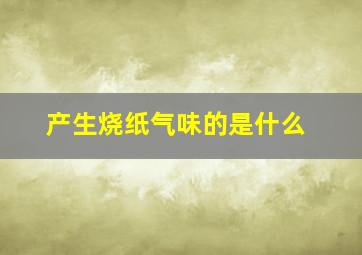 产生烧纸气味的是什么